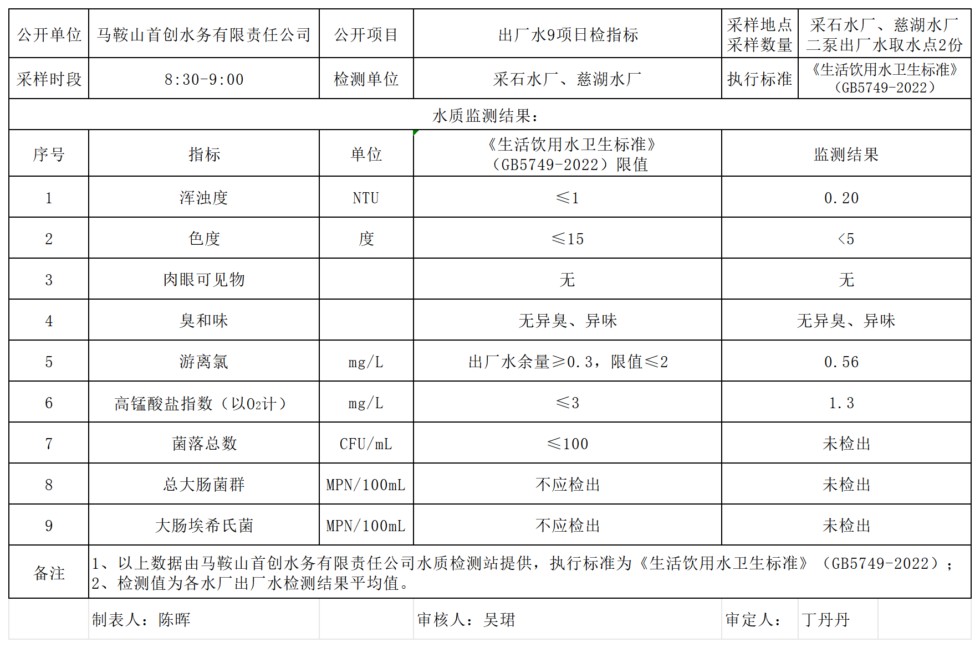 | 公开单位 | 马鞍山首创水务有限责任公司 | 公开项目 | 出厂水9项日检指标 | 采样地点 采样数量 | 采石水厂、慈湖水厂二泵出厂水取水点2份 |
|---|---|---|---|---|---|
| 采样时段 | 8:30-9:00 | 检测单位 | 采石水厂、慈湖水厂 | 执行标准 | 《生活饮用水卫生标准》(GB5749-2022) |

水质监测结果:

| 序号 | 指标 | 单位 | 《生活饮用水卫生标准》(GB5749-2022)限值 | 监测结果 |
|---|---|---|---|---|
| 1 | 浑浊度 | NTU | ≤1 | 0.20 |
| 2 | 色度 | 度 | ≤15 | <5 |
| 3 | 肉眼可见物 | | 无 | 无 |
| 4 | 臭和味 | | 无异臭、异味 | 无异臭、异味 |
| 5 | 游离氯 | mg/L | 出厂水余量≥0.3，限值≤2 | 0.56 |
| 6 | 高锰酸盐指数（以$O_2$计） | mg/L | ≤3 | 1.3 |
| 7 | 菌落总数 | CFU/mL | ≤100 | 未检出 |
| 8 | 总大肠菌群 | MPN/100mL | 不应检出 | 未检出 |
| 9 | 大肠埃希氏菌 | MPN/100mL | 不应检出 | 未检出 |

备注 1、以上数据由马鞍山首创水务有限责任公司水质检测站提供，执行标准为《生活饮用水卫生标准》(GB5749-2022)；
2、检测值为各水厂出厂水检测结果平均值。

制表人：陈晖 审核人：吴珺 审定人：丁丹丹